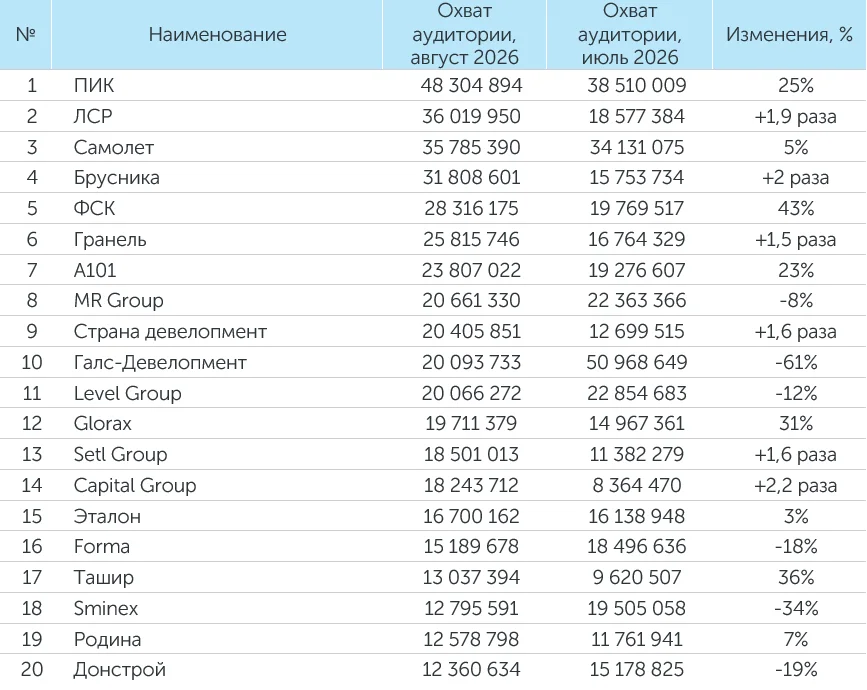 | № | Наименование | Охват аудитории, август 2026 | Охват аудитории, июль 2026 | Изменения, % |
|---|---|---|---|---|
| 1 | ПИК | 48 304 894 | 38 510 009 | 25% |
| 2 | ЛСР | 36 019 950 | 18 577 384 | +1,9 раза |
| 3 | Самолет | 35 785 390 | 34 131 075 | 5% |
| 4 | Брусника | 31 808 601 | 15 753 734 | +2 раза |
| 5 | ФСК | 28 316 175 | 19 769 517 | 43% |
| 6 | Гранель | 25 815 746 | 16 764 329 | +1,5 раза |
| 7 | А101 | 23 807 022 | 19 276 607 | 23% |
| 8 | MR Group | 20 661 330 | 22 363 366 | -8% |
| 9 | Страна девелопмент | 20 405 851 | 12 699 515 | +1,6 раза |
| 10 | Галс-Девелопмент | 20 093 733 | 50 968 649 | -61% |
| 11 | Level Group | 20 066 272 | 22 854 683 | -12% |
| 12 | Glorax | 19 711 379 | 14 967 361 | 31% |
| 13 | Setl Group | 18 501 013 | 11 382 279 | +1,6 раза |
| 14 | Capital Group | 18 243 712 | 8 364 470 | +2,2 раза |
| 15 | Эталон | 16 700 162 | 16 138 948 | 3% |
| 16 | Forma | 15 189 678 | 18 496 636 | -18% |
| 17 | Ташир | 13 037 394 | 9 620 507 | 36% |
| 18 | Sminex | 12 795 591 | 19 505 058 | -34% |
| 19 | Родина | 12 578 798 | 11 761 941 | 7% |
| 20 | Донстрой | 12 360 634 | 15 178 825 | -19% |